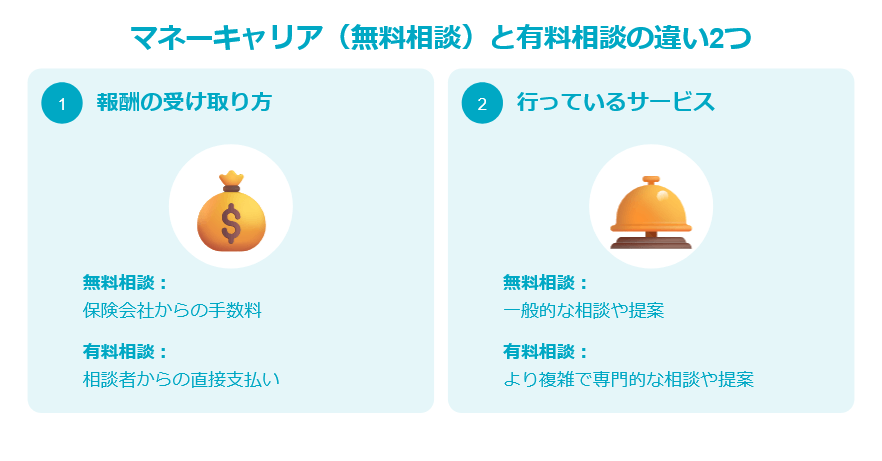 マネーキャリア（無料相談）と有料相談の違い2つ

1 報酬の受け取り方

$

無料相談：
保険会社からの手数料

有料相談：
相談者からの直接支払い

2 行っているサービス

無料相談：
一般的な相談や提案

有料相談：
より複雑で専門的な相談や提案